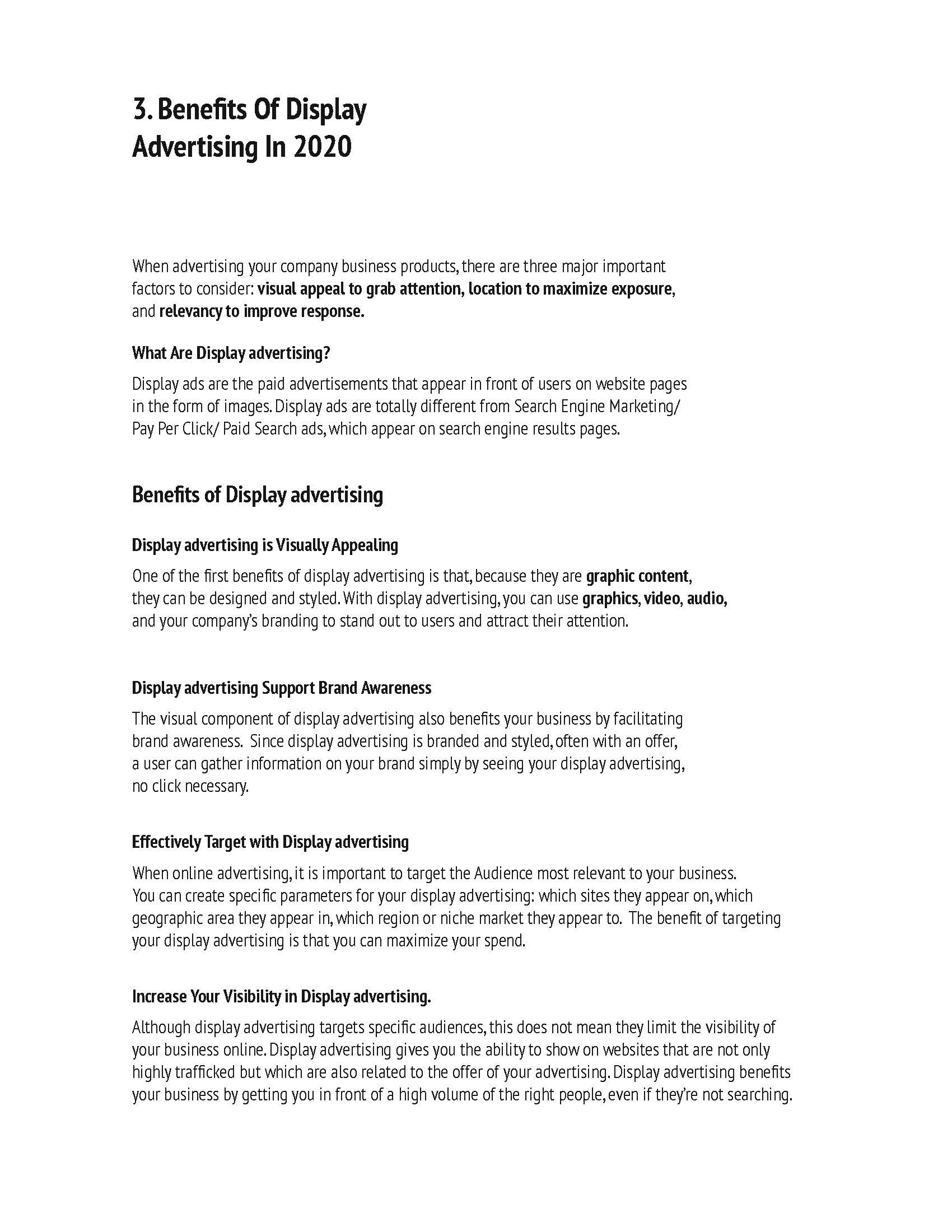 3. Benefits Of Display Advertising In 2020

When advertising your company business products, there are three major important factors to consider: visual appeal to grab attention, location to maximize exposure, and relevancy to improve response.

What Are Display advertising?

Display ads are the paid advertisements that appear in front of users on website pages in the form of images. Display ads are totally different from Search Engine Marketing/ Pay Per Click/ Paid Search ads, which appear on search engine results pages.

Benefits of Display advertising

Display advertising is Visually Appealing

One of the first benefits of display advertising is that, because they are graphic content, they can be designed and styled. With display advertising, you can use graphics, video, audio, and your company's branding to stand out to users and attract their attention.

Display advertising Support Brand Awareness

The visual component of display advertising also benefits your business by facilitating brand awareness. Since display advertising is branded and styled, often with an offer, a user can gather information on your brand simply by seeing your display advertising, no click necessary.

Effectively Target with Display advertising

When online advertising, it is important to target the Audience most relevant to your business. You can create specific parameters for your display advertising: which sites they appear on, which geographic area they appear in, which region or niche market they appear to. The benefit of targeting your display advertising is that you can maximize your spend.

Increase Your Visibility in Display advertising.

Although display advertising targets specific audiences, this does not mean they limit the visibility of your business online. Display advertising gives you the ability to show on websites that are not only highly trafficked but which are also related to the offer of your advertising. Display advertising benefits your business by getting you in front of a high volume of the right people, even if they're not searching.